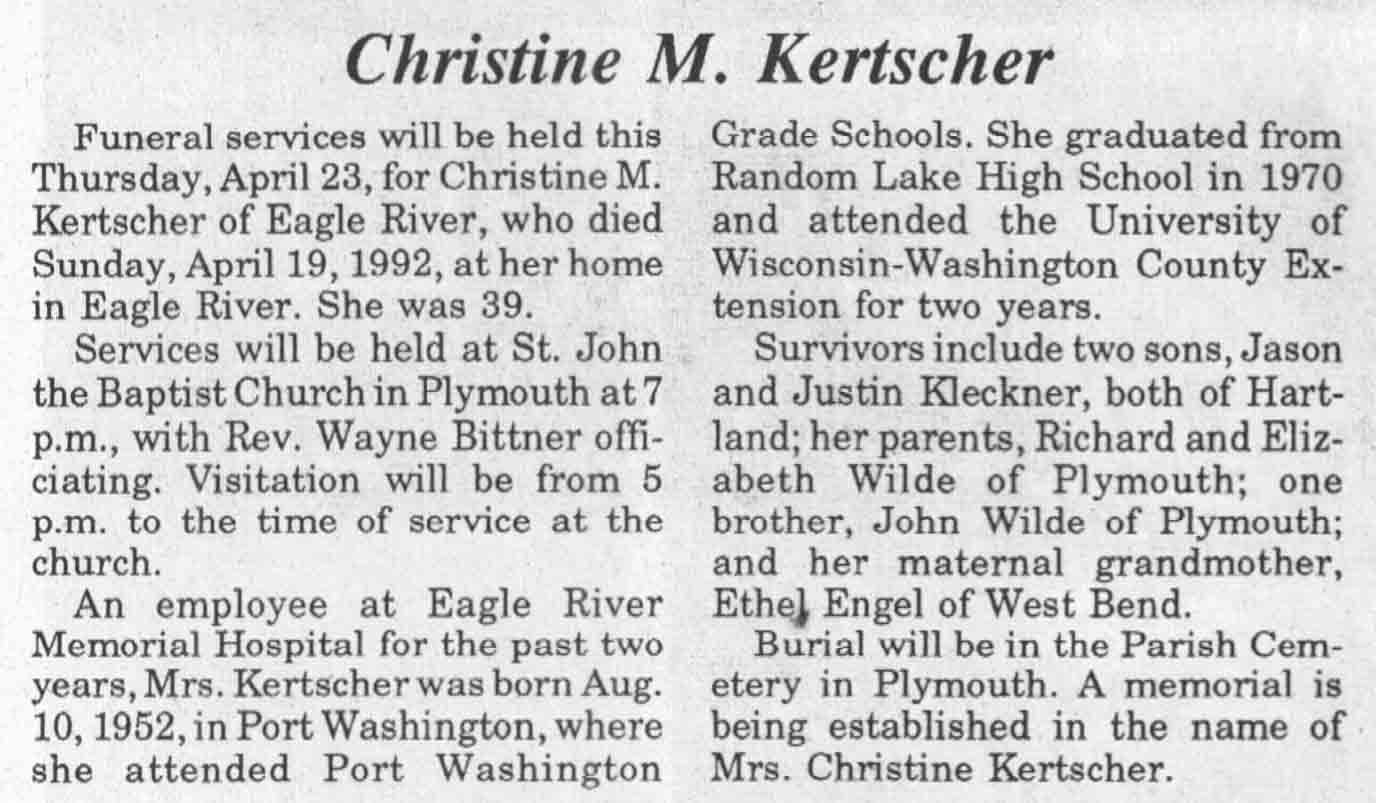 Christine M. Kertscher

Funeral services will be held this Thursday, April 23, for Christine M. Kertscher of Eagle River, who died Sunday, April 19, 1992, at her home in Eagle River. She was 39.

Services will be held at St. John the Baptist Church in Plymouth at 7 p.m., with Rev. Wayne Bittner officiating. Visitation will be from 5 p.m. to the time of service at the church.

An employee at Eagle River Memorial Hospital for the past two years, Mrs. Kertscher was born Aug. 10, 1952, in Port Washington, where she attended Port Washington Grade Schools. She graduated from Random Lake High School in 1970 and attended the University of Wisconsin-Washington County Extension for two years.

Survivors include two sons, Jason and Justin Kleckner, both of Hartland; her parents, Richard and Elizabeth Wilde of Plymouth; one brother, John Wilde of Plymouth; and her maternal grandmother, Ethel Engel of West Bend.

Burial will be in the Parish Cemetery in Plymouth. A memorial is being established in the name of Mrs. Christine Kertscher.